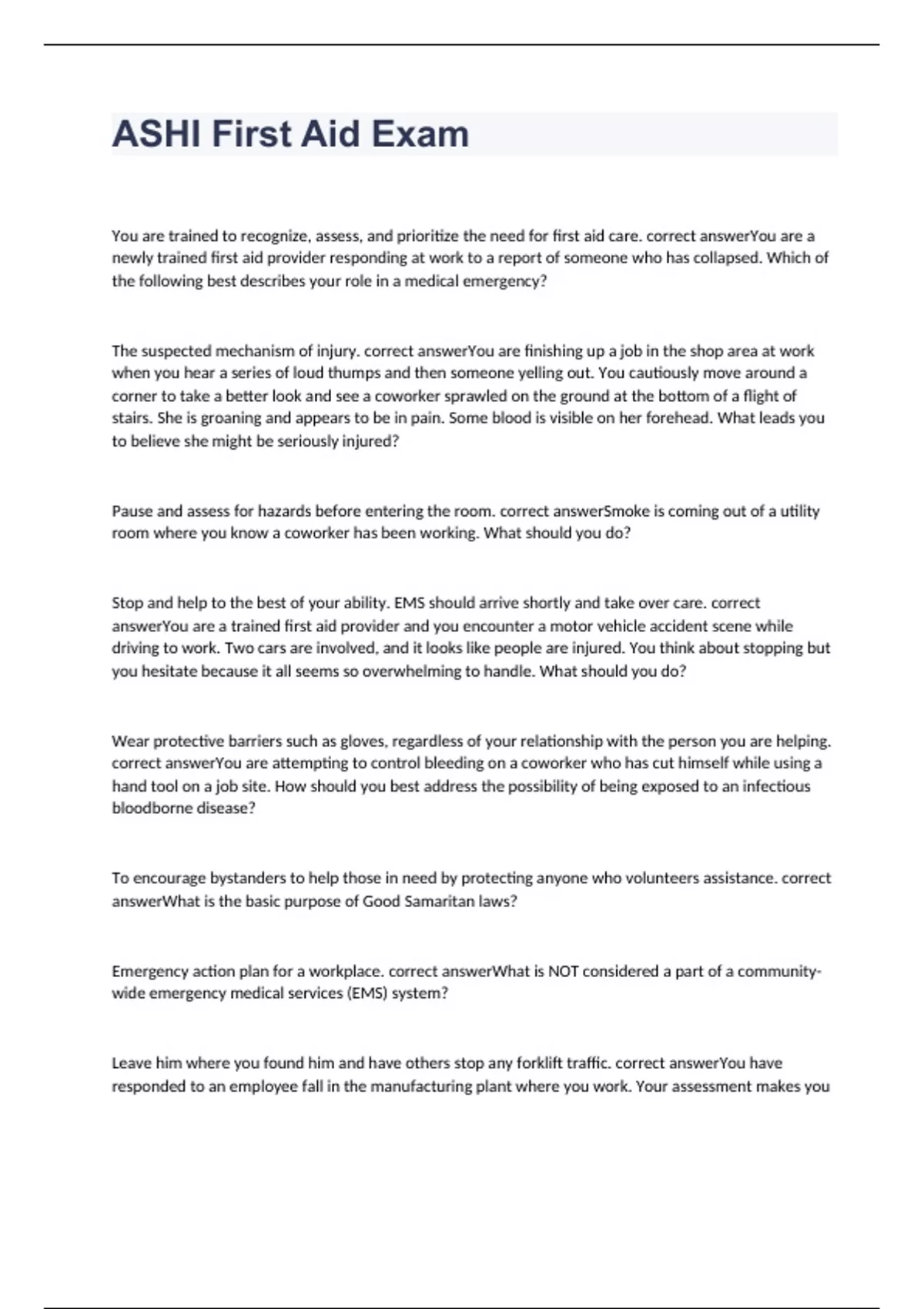 ASHI First Aid Exam

You are trained to recognize, assess, and prioritize the need for first aid care. correct answerYou are a newly trained first aid provider responding at work to a report of someone who has collapsed. Which of the following best describes your role in a medical emergency?

The suspected mechanism of injury. correct answerYou are finishing up a job in the shop area at work when you hear a series of loud thumps and then someone yelling out. You cautiously move around a corner to take a better look and see a coworker sprawled on the ground at the bottom of a flight of stairs. She is groaning and appears to be in pain. Some blood is visible on her forehead. What leads you to believe she might be seriously injured?

Pause and assess for hazards before entering the room. correct answerSmoke is coming out of a utility room where you know a coworker has been working. What should you do?

Stop and help to the best of your ability. EMS should arrive shortly and take over care. correct answerYou are a trained first aid provider and you encounter a motor vehicle accident scene while driving to work. Two cars are involved, and it looks like people are injured. You think about stopping but you hesitate because it all seems so overwhelming to handle. What should you do?

Wear protective barriers such as gloves, regardless of your relationship with the person you are helping. correct answerYou are attempting to control bleeding on a coworker who has cut himself while using a hand tool on a job site. How should you best address the possibility of being exposed to an infectious bloodborne disease?

To encourage bystanders to help those in need by protecting anyone who volunteers assistance. correct answerWhat is the basic purpose of Good Samaritan laws?

Emergency action plan for a workplace. correct answerWhat is NOT considered a part of a community-wide emergency medical services (EMS) system?

Leave him where you found him and have others stop any forklift traffic. correct answerYou have responded to an employee fall in the manufacturing plant where you work. Your assessment makes you